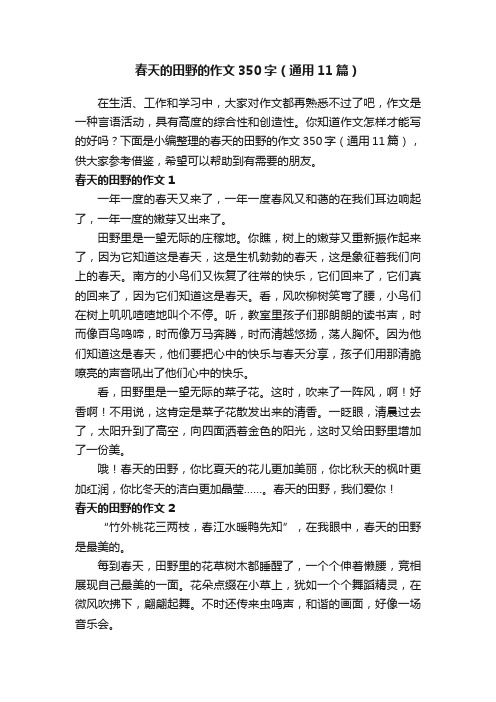 春天的田野的作文350字（通用11篇）

在生活、工作和学习中，大家对作文都再熟悉不过了吧，作文是一种言语活动，具有高度的综合性和创造性。你知道作文怎样才能写的好吗？下面是小编整理的春天的田野的作文350字（通用11篇），供大家参考借鉴，希望可以帮助到有需要的朋友。

春天的田野的作文1

一年一度的春天又来了，一年一度春风又和蔼的在我们耳边响起了，一年一度的嫩芽又出来了。

田野里是一望无际的庄稼地。你瞧，树上的嫩芽又重新振作起来了，因为它知道这是春天，这是生机勃勃的春天，这是象征着我们向上的春天。南方的小鸟们又恢复了往常的快乐，它们回来了，它们真的回来了，因为它们知道这是春天。看，风吹柳树笑弯了腰，小鸟们在树上叽叽喳喳地叫个不停。听，教室里孩子们那朗朗的读书声，时而像百鸟鸣啼，时而像万马奔腾，时而清越悠扬，荡人胸怀。因为他们知道这是春天，他们要把心中的快乐与春天分享，孩子们用那清脆嘹亮的声音吼出了他们心中的快乐。

看，田野里是一望无际的菜子花。这时，吹来了一阵风，啊！好香啊！不用说，这肯定是菜子花散发出来的清香。一眨眼，清晨过去了，太阳升到了高空，向四面洒着金色的阳光，这时又给田野里增加了一份美。

哦！春天的田野，你比夏天的花儿更加美丽，你比秋天的枫叶更加红润，你比冬天的洁白更加晶莹……。春天的田野，我们爱你！

春天的田野的作文2

“竹外桃花三两枝，春江水暖鸭先知”，在我眼中，春天的田野是最美的。

每到春天，田野里的花草树木都睡醒了，一个个伸着懒腰，竞相展现自己最美的一面。花朵点缀在小草上，犹如一个个舞蹈精灵，在微风吹拂下，翩翩起舞。不时还传来虫鸣声，和谐的画面，好像一场音乐会。